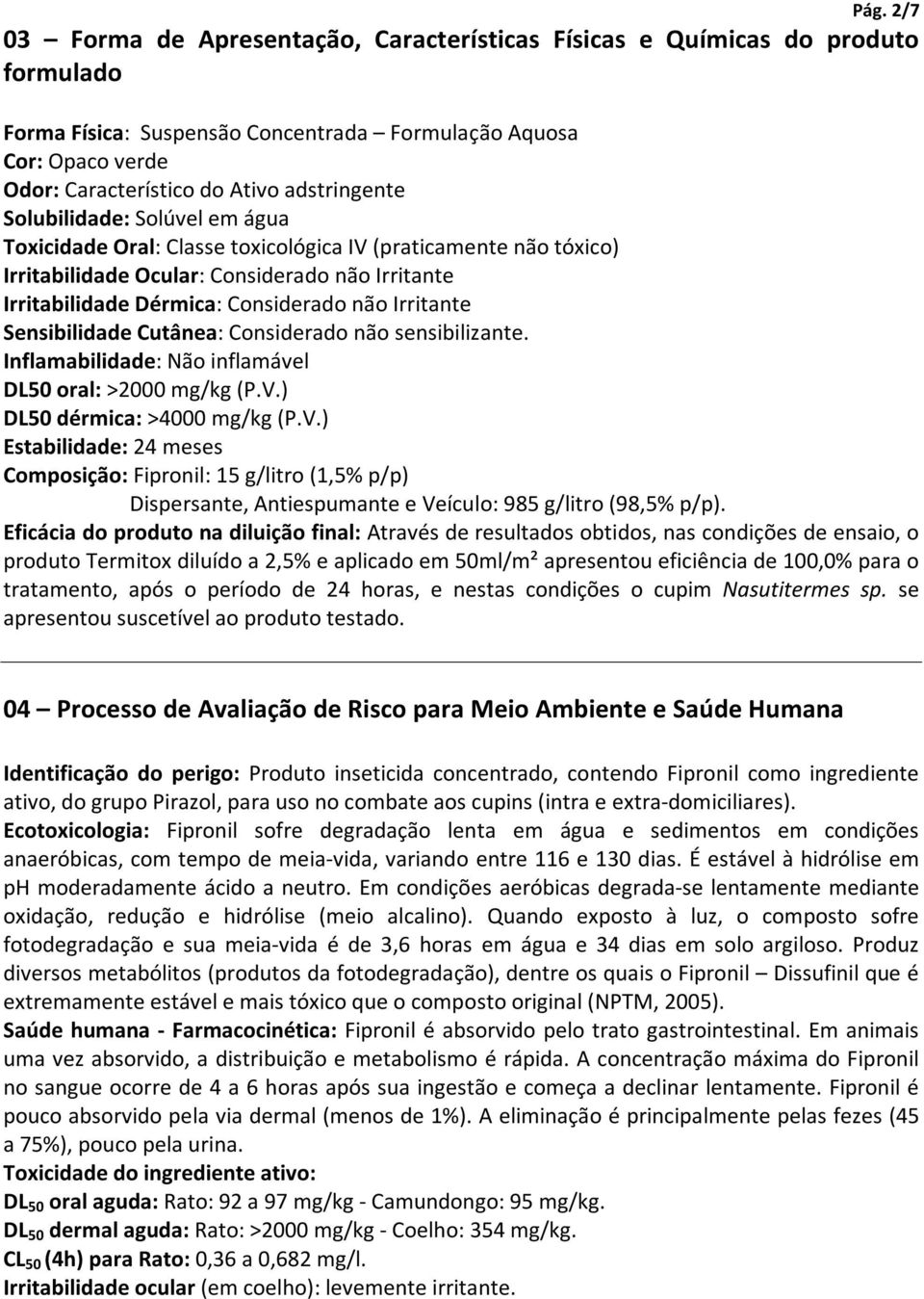 Pág. 2/7

03 – Forma de Apresentação, Características Físicas e Químicas do produto formulado

Forma Física: Suspensão Concentrada – Formulação Aquosa
Cor: Opaco verde
Odor: Característico do Ativo adstringente
Solubilidade: Solúvel em água
Toxicidade Oral: Classe toxicológica IV (praticamente não tóxico)
Irritabilidade Ocular: Considerado não Irritante
Irritabilidade Dérmica: Considerado não Irritante
Sensibilidade Cutânea: Considerado não sensibilizante.
Inflamabilidade: Não inflamável
DL50 oral: >2000 mg/kg (P.V.)
DL50 dérmica: >4000 mg/kg (P.V.)
Estabilidade: 24 meses
Composição: Fipronil: 15 g/litro (1,5% p/p)
Dispersante, Antiespumante e Veículo: 985 g/litro (98,5% p/p).
Eficácia do produto na diluição final: Através de resultados obtidos, nas condições de ensaio, o produto Termitox diluído a 2,5% e aplicado em 50ml/m² apresentou eficiência de 100,0% para o tratamento, após o período de 24 horas, e nestas condições o cupim Nasutitermes sp. se apresentou suscetível ao produto testado.

04 – Processo de Avaliação de Risco para Meio Ambiente e Saúde Humana

Identificação do perigo: Produto inseticida concentrado, contendo Fipronil como ingrediente ativo, do grupo Pirazol, para uso no combate aos cupins (intra e extra-domiciliares).
Ecotoxicologia: Fipronil sofre degradação lenta em água e sedimentos em condições anaeróbicas, com tempo de meia-vida, variando entre 116 e 130 dias. É estável à hidrólise em pH moderadamente ácido a neutro. Em condições aeróbicas degrada-se lentamente mediante oxidação, redução e hidrólise (meio alcalino). Quando exposto à luz, o composto sofre fotodegradação e sua meia-vida é de 3,6 horas em água e 34 dias em solo argiloso. Produz diversos metabólitos (produtos da fotodegradação), dentre os quais o Fipronil – Dissufinil que é extremamente estável e mais tóxico que o composto original (NPTM, 2005).
Saúde humana - Farmacocinética: Fipronil é absorvido pelo trato gastrointestinal. Em animais uma vez absorvido, a distribuição e metabolismo é rápida. A concentração máxima do Fipronil no sangue ocorre de 4 a 6 horas após sua ingestão e começa a declinar lentamente. Fipronil é pouco absorvido pela via dermal (menos de 1%). A eliminação é principalmente pelas fezes (45 a 75%), pouco pela urina.
Toxicidade do ingrediente ativo:
$DL_{50}$ oral aguda: Rato: 92 a 97 mg/kg - Camundongo: 95 mg/kg.
$DL_{50}$ dermal aguda: Rato: >2000 mg/kg - Coelho: 354 mg/kg.
$CL_{50}$ (4h) para Rato: 0,36 a 0,682 mg/l.
Irritabilidade ocular (em coelho): levemente irritante.